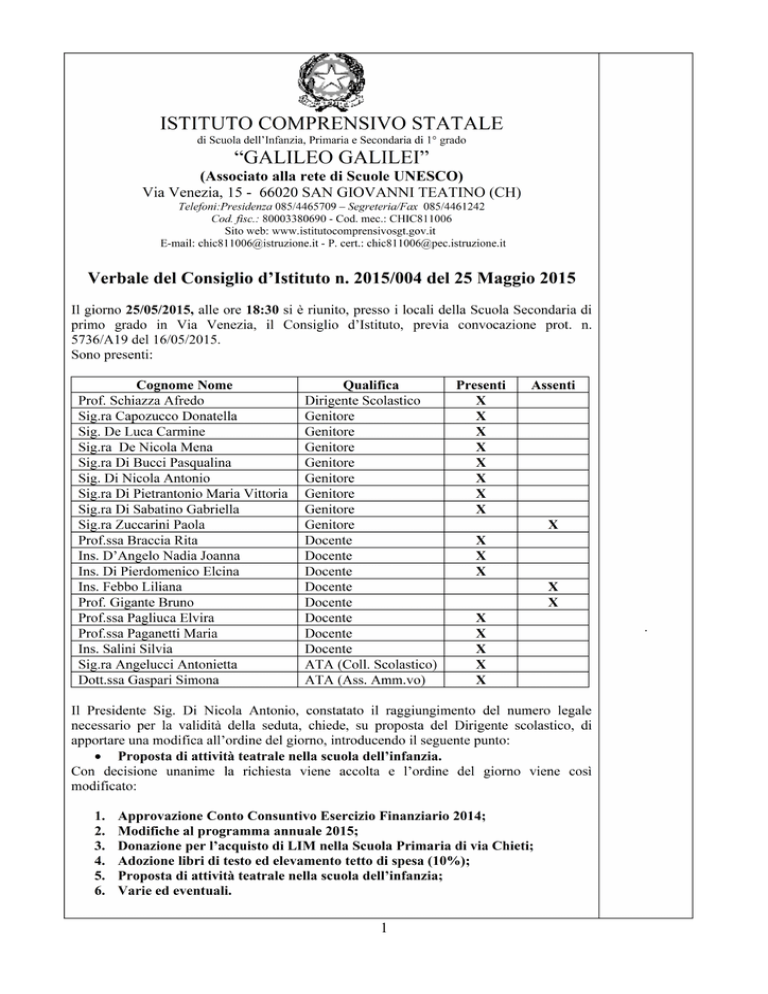 ISTITUTO COMPRENSIVO STATALE
di Scuola dell'Infanzia, Primaria e Secondaria di 1° grado
"GALILEO GALILEI"
(Associato alla rete di Scuole UNESCO)
Via Venezia, 15 - 66020 SAN GIOVANNI TEATINO (CH)
Telefoni:Presidenza 085/4465709 – Segreteria/Fax 085/4461242
Cod. fisc.: 80003380690 - Cod. mec.: CHIC811006
Sito web: www.istitutocomprensivosgt.gov.it
E-mail: chic811006@istruzione.it - P. cert.: chic811006@pec.istruzione.it

Verbale del Consiglio d'Istituto n. 2015/004 del 25 Maggio 2015

Il giorno 25/05/2015, alle ore 18:30 si è riunito, presso i locali della Scuola Secondaria di primo grado in Via Venezia, il Consiglio d'Istituto, previa convocazione prot. n. 5736/A19 del 16/05/2015.
Sono presenti:

| Cognome Nome | Qualifica | Presenti | Assenti |
|---|---|---|---|
| Prof. Schiazza Afredo | Dirigente Scolastico | X | |
| Sig.ra Capozucco Donatella | Genitore | X | |
| Sig. De Luca Carmine | Genitore | X | |
| Sig.ra De Nicola Mena | Genitore | X | |
| Sig.ra Di Bucci Pasqualina | Genitore | X | |
| Sig. Di Nicola Antonio | Genitore | X | |
| Sig.ra Di Pietrantonio Maria Vittoria | Genitore | X | |
| Sig.ra Di Sabatino Gabriella | Genitore | X | |
| Sig.ra Zuccarini Paola | Genitore | | X |
| Prof.ssa Braccia Rita | Docente | X | |
| Ins. D'Angelo Nadia Joanna | Docente | X | |
| Ins. Di Pierdomenico Elcina | Docente | X | |
| Ins. Febbo Liliana | Docente | | X |
| Prof. Gigante Bruno | Docente | | X |
| Prof.ssa Pagliuca Elvira | Docente | X | |
| Prof.ssa Paganetti Maria | Docente | X | |
| Ins. Salini Silvia | Docente | X | |
| Sig.ra Angelucci Antonietta | ATA (Coll. Scolastico) | X | |
| Dott.ssa Gaspari Simona | ATA (Ass. Amm.vo) | X | |

Il Presidente Sig. Di Nicola Antonio, constatato il raggiungimento del numero legale necessario per la validità della seduta, chiede, su proposta del Dirigente scolastico, di apportare una modifica all'ordine del giorno, introducendo il seguente punto:
• Proposta di attività teatrale nella scuola dell'infanzia.
Con decisione unanime la richiesta viene accolta e l'ordine del giorno viene così modificato:

1. Approvazione Conto Consuntivo Esercizio Finanziario 2014;
2. Modifiche al programma annuale 2015;
3. Donazione per l'acquisto di LIM nella Scuola Primaria di via Chieti;
4. Adozione libri di testo ed elevamento tetto di spesa (10%);
5. Proposta di attività teatrale nella scuola dell'infanzia;
6. Varie ed eventuali.

1